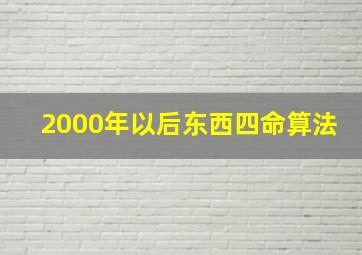 2000年以后东西四命算法